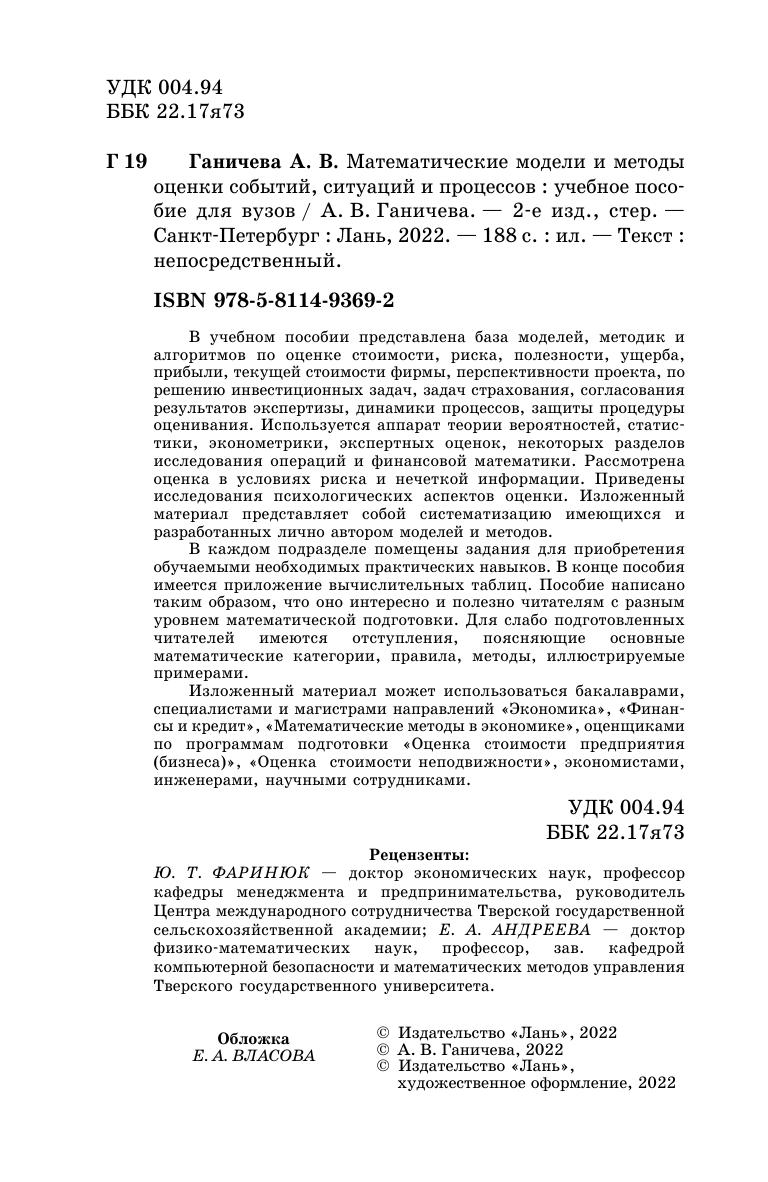 УДК 004.94
ББК 22.17я73

Г 19 Ганичева А. В. Математические модели и методы оценки событий, ситуаций и процессов : учебное пособие для вузов / А. В. Ганичева. — 2-е изд., стер. — Санкт-Петербург : Лань, 2022. — 188 с. : ил. — Текст : непосредственный.

ISBN 978-5-8114-9369-2

В учебном пособии представлена база моделей, методик и алгоритмов по оценке стоимости, риска, полезности, ущерба, прибыли, текущей стоимости фирмы, перспективности проекта, по решению инвестиционных задач, задач страхования, согласования результатов экспертизы, динамики процессов, защиты процедуры оценивания. Используется аппарат теории вероятностей, статистики, эконометрики, экспертных оценок, некоторых разделов исследования операций и финансовой математики. Рассмотрена оценка в условиях риска и нечеткой информации. Приведены исследования психологических аспектов оценки. Изложенный материал представляет собой систематизацию имеющихся и разработанных лично автором моделей и методов.

В каждом подразделе помещены задания для приобретения обучаемыми необходимых практических навыков. В конце пособия имеется приложение вычислительных таблиц. Пособие написано таким образом, что оно интересно и полезно читателям с разным уровнем математической подготовки. Для слабо подготовленных читателей имеются отступления, поясняющие основные математические категории, правила, методы, иллюстрируемые примерами.

Изложенный материал может использоваться бакалаврами, специалистами и магистрами направлений «Экономика», «Финансы и кредит», «Математические методы в экономике», оценщиками по программам подготовки «Оценка стоимости предприятия (бизнеса)», «Оценка стоимости неподвижности», экономистами, инженерами, научными сотрудниками.

УДК 004.94
ББК 22.17я73

Рецензенты:
Ю. Т. ФАРИНЮК — доктор экономических наук, профессор кафедры менеджмента и предпринимательства, руководитель Центра международного сотрудничества Тверской государственной сельскохозяйственной академии; Е. А. АНДРЕЕВА — доктор физико-математических наук, профессор, зав. кафедрой компьютерной безопасности и математических методов управления Тверского государственного университета.

Обложка
Е. А. ВЛАСОВА

© Издательство «Лань», 2022
© А. В. Ганичева, 2022
© Издательство «Лань», художественное оформление, 2022